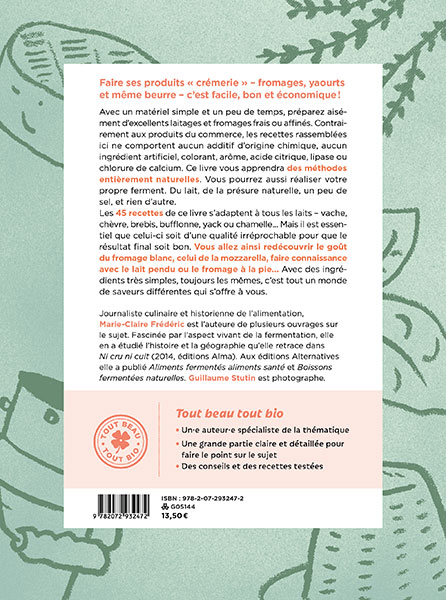 Faire ses produits « crémerie » – fromages, yaourts et même beurre – c'est facile, bon et économique !

Avec un matériel simple et un peu de temps, préparez aisément d'excellents laitages et fromages frais ou affinés. Contrairement aux produits du commerce, les recettes rassemblées ici ne comportent aucun additif d'origine chimique, aucun ingrédient artificiel, colorant, arôme, acide citrique, lipase ou chlorure de calcium. Ce livre vous apprendra des méthodes entièrement naturelles. Vous pourrez aussi réaliser votre propre ferment. Du lait, de la présure naturelle, un peu de sel, et rien d'autre.
Les 45 recettes de ce livre s'adaptent à tous les laits – vache, chèvre, brebis, bufflonne, yack ou chamelle... Mais il est essentiel que celui-ci soit d'une qualité irréprochable pour que le résultat final soit bon. Vous allez ainsi redécouvrir le goût du fromage blanc, celui de la mozzarella, faire connaissance avec le lait pendu ou le fromage à la pie... Avec des ingrédients très simples, toujours les mêmes, c'est tout un monde de saveurs différentes qui s'offre à vous.

Journaliste culinaire et historienne de l'alimentation, Marie-Claire Frédéric est l'auteure de plusieurs ouvrages sur le sujet. Fascinée par l'aspect vivant de la fermentation, elle en a étudié l'histoire et la géographie qu'elle retrace dans Ni cru ni cuit (2014, éditions Alma). Aux éditions Alternatives elle a publié Aliments fermentés aliments santé et Boissons fermentées naturelles. Guillaume Stutin est photographe.

TOUT BEAU TOUT BIO

Tout beau tout bio

• Un·e auteur·e spécialiste de la thématique
• Une grande partie claire et détaillée pour faire le point sur le sujet
• Des conseils et des recettes testées

9 782072 932472

ISBN : 978-2-07-293247-2
G05144
13,50 €